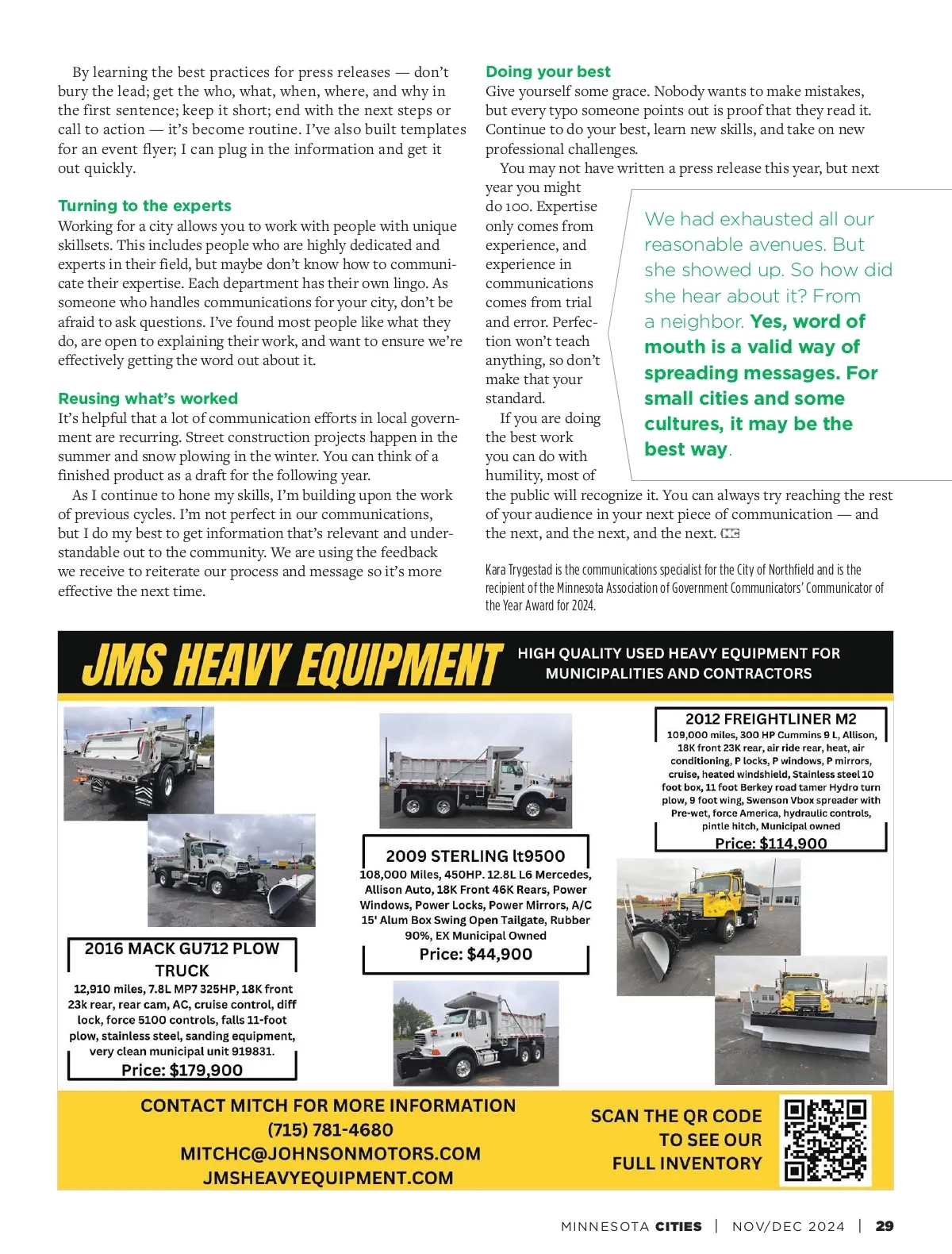 By learning the best practices for press releases — don't bury the lead; get the who, what, when, where, and why in the first sentence; keep it short; end with the next steps or call to action — it's become routine. I've also built templates for an event flyer; I can plug in the information and get it out quickly.

Turning to the experts

Working for a city allows you to work with people with unique skillsets. This includes people who are highly dedicated and experts in their field, but maybe don't know how to communicate their expertise. Each department has their own lingo. As someone who handles communications for your city, don't be afraid to ask questions. I've found most people like what they do, are open to explaining their work, and want to ensure we're effectively getting the word out about it.

Reusing what's worked

It's helpful that a lot of communication efforts in local government are recurring. Street construction projects happen in the summer and snow plowing in the winter. You can think of a finished product as a draft for the following year.

As I continue to hone my skills, I'm building upon the work of previous cycles. I'm not perfect in our communications, but I do my best to get information that's relevant and understandable out to the community. We are using the feedback we receive to reiterate our process and message so it's more effective the next time.

Doing your best

Give yourself some grace. Nobody wants to make mistakes, but every typo someone points out is proof that they read it. Continue to do your best, learn new skills, and take on new professional challenges.

You may not have written a press release this year, but next year you might do 100. Expertise only comes from experience, and experience in communications comes from trial and error. Perfection won't teach anything, so don't make that your standard.

If you are doing the best work you can do with humility, most of the public will recognize it. You can always try reaching the rest of your audience in your next piece of communication — and the next, and the next, and the next. MC

We had exhausted all our reasonable avenues. But she showed up. So how did she hear about it? From a neighbor. Yes, word of mouth is a valid way of spreading messages. For small cities and some cultures, it may be the best way.

Kara Trygestad is the communications specialist for the City of Northfield and is the recipient of the Minnesota Association of Government Communicators' Communicator of the Year Award for 2024.

JMS HEAVY EQUIPMENT

HIGH QUALITY USED HEAVY EQUIPMENT FOR MUNICIPALITIES AND CONTRACTORS

2016 MACK GU712 PLOW TRUCK
12,910 miles, 7.8L MP7 325HP, 18K front 23k rear, rear cam, AC, cruise control, diff lock, force 5100 controls, falls 11-foot plow, stainless steel, sanding equipment, very clean municipal unit 919831.
Price: $179,900

2009 STERLING lt9500
108,000 Miles, 450HP. 12.8L L6 Mercedes, Allison Auto, 18K Front 46K Rears, Power Windows, Power Locks, Power Mirrors, A/C 15' Alum Box Swing Open Tailgate, Rubber 90%, EX Municipal Owned
Price: $44,900

2012 FREIGHTLINER M2
109,000 miles, 300 HP Cummins 9 L, Allison, 18K front 23K rear, air ride rear, heat, air conditioning, P locks, P windows, P mirrors, cruise, heated windshield, Stainless steel 10 foot box, 11 foot Berkey road tamer Hydro turn plow, 9 foot wing, Swenson Vbox spreader with Pre-wet, force America, hydraulic controls, pintle hitch, Municipal owned
Price: $114,900

CONTACT MITCH FOR MORE INFORMATION
(715) 781-4680
MITCHC@JOHNSONMOTORS.COM
JMSHEAVYEQUIPMENT.COM

SCAN THE QR CODE TO SEE OUR FULL INVENTORY

MINNESOTA CITIES | NOV/DEC 2024 | 29